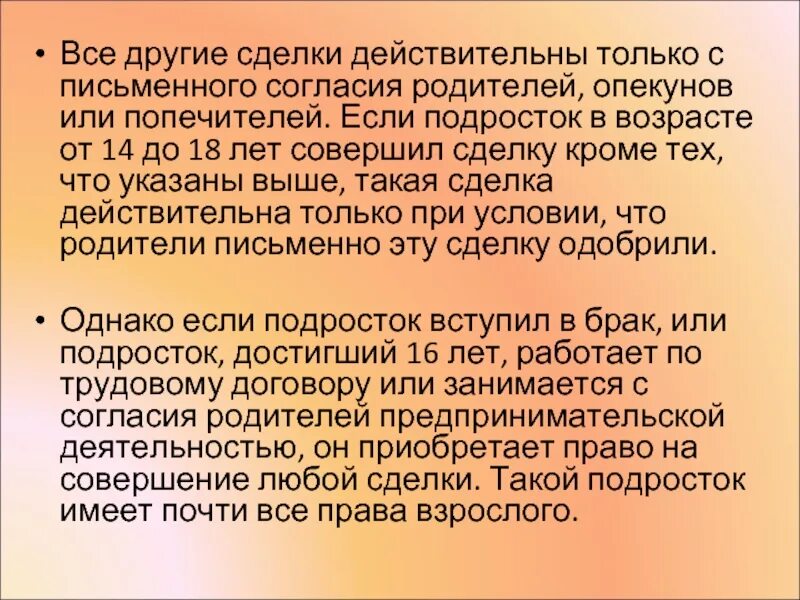 • Все другие сделки действительны только с письменного согласия родителей, опекунов или попечителей. Если подросток в возрасте от 14 до 18 лет совершил сделку кроме тех, что указаны выше, такая сделка действительна только при условии, что родители письменно эту сделку одобрили.

• Однако если подросток вступил в брак, или подросток, достигший 16 лет, работает по трудовому договору или занимается с согласия родителей предпринимательской деятельностью, он приобретает право на совершение любой сделки. Такой подросток имеет почти все права взрослого.